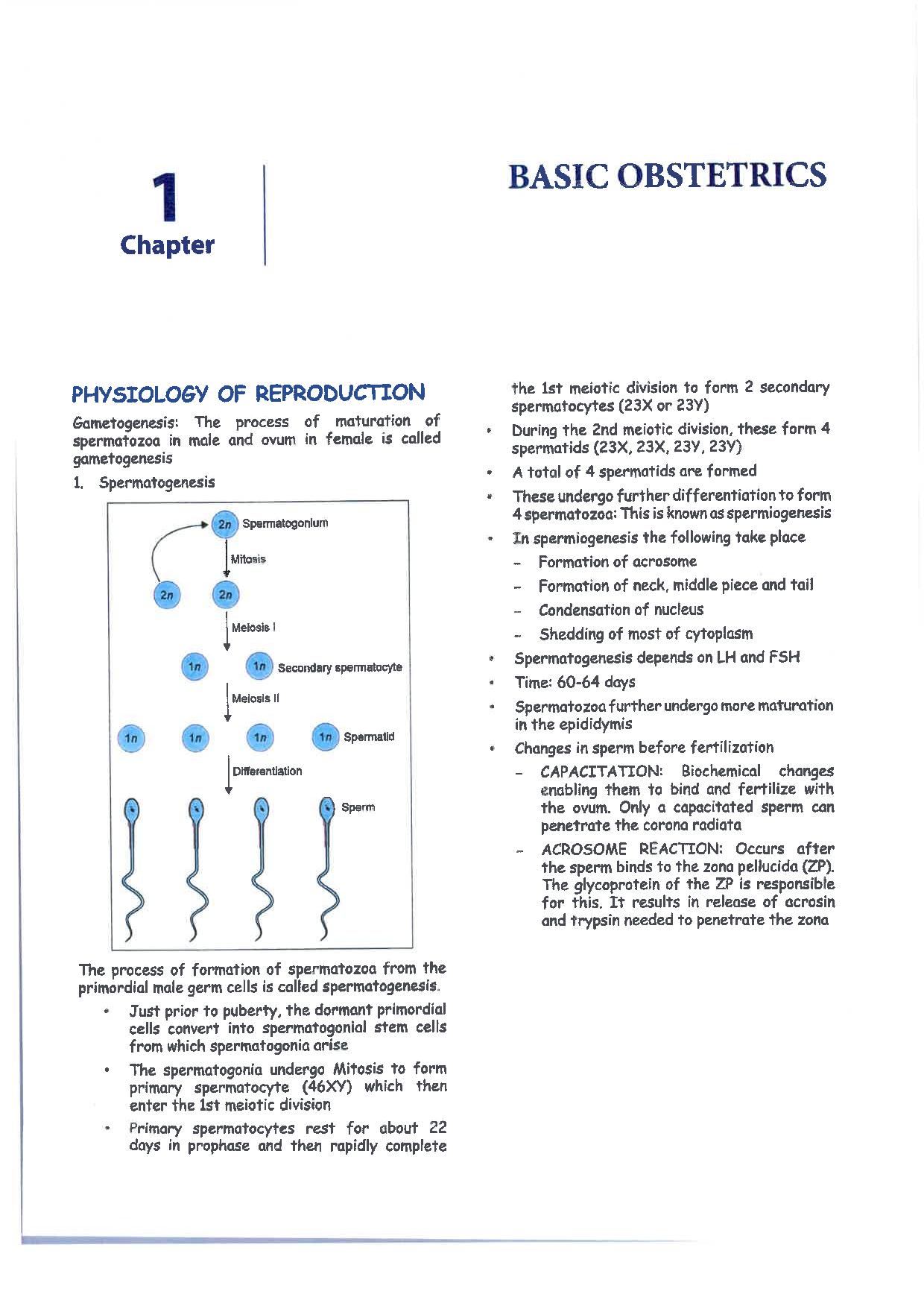 1
Chapter

BASIC OBSTETRICS

PHYSIOLOGY OF REPRODUCTION

Gametogenesis: The process of maturation of spermatozoa in male and ovum in female is called gametogenesis

1. Spermatogenesis

2n Spermatogonium
Mitosis
2n 2n
Meiosis I
1n 1n Secondary spermatocyte
Meiosis II
1n 1n 1n 1n Spermatid
Differentiation
Sperm

The process of formation of spermatozoa from the primordial male germ cells is called spermatogenesis.

• Just prior to puberty, the dormant primordial cells convert into spermatogonial stem cells from which spermatogonia arise

• The spermatogonia undergo Mitosis to form primary spermatocyte (46XY) which then enter the 1st meiotic division

• Primary spermatocytes rest for about 22 days in prophase and then rapidly complete the 1st meiotic division to form 2 secondary spermatocytes (23X or 23Y)

• During the 2nd meiotic division, these form 4 spermatids (23X, 23X, 23Y, 23Y)

• A total of 4 spermatids are formed

• These undergo further differentiation to form 4 spermatozoa: This is known as spermiogenesis

• In spermiogenesis the following take place
– Formation of acrosome
– Formation of neck, middle piece and tail
– Condensation of nucleus
– Shedding of most of cytoplasm

• Spermatogenesis depends on LH and FSH

• Time: 60-64 days

• Spermatozoa further undergo more maturation in the epididymis

• Changes in sperm before fertilization
– CAPACITATION: Biochemical changes enabling them to bind and fertilize with the ovum. Only a capacitated sperm can penetrate the corona radiata
– ACROSOME REACTION: Occurs after the sperm binds to the zona pellucida (ZP). The glycoprotein of the ZP is responsible for this. It results in release of acrosin and trypsin needed to penetrate the zona